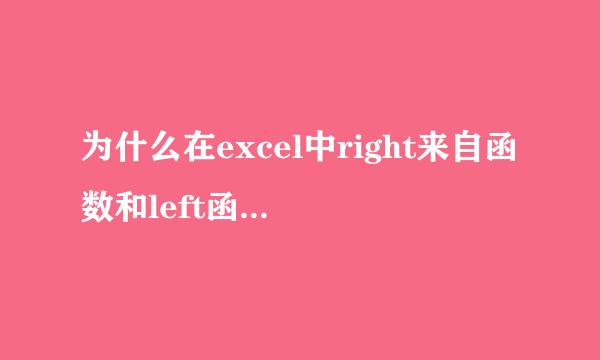 为什么在excel中right来自函数和left函...